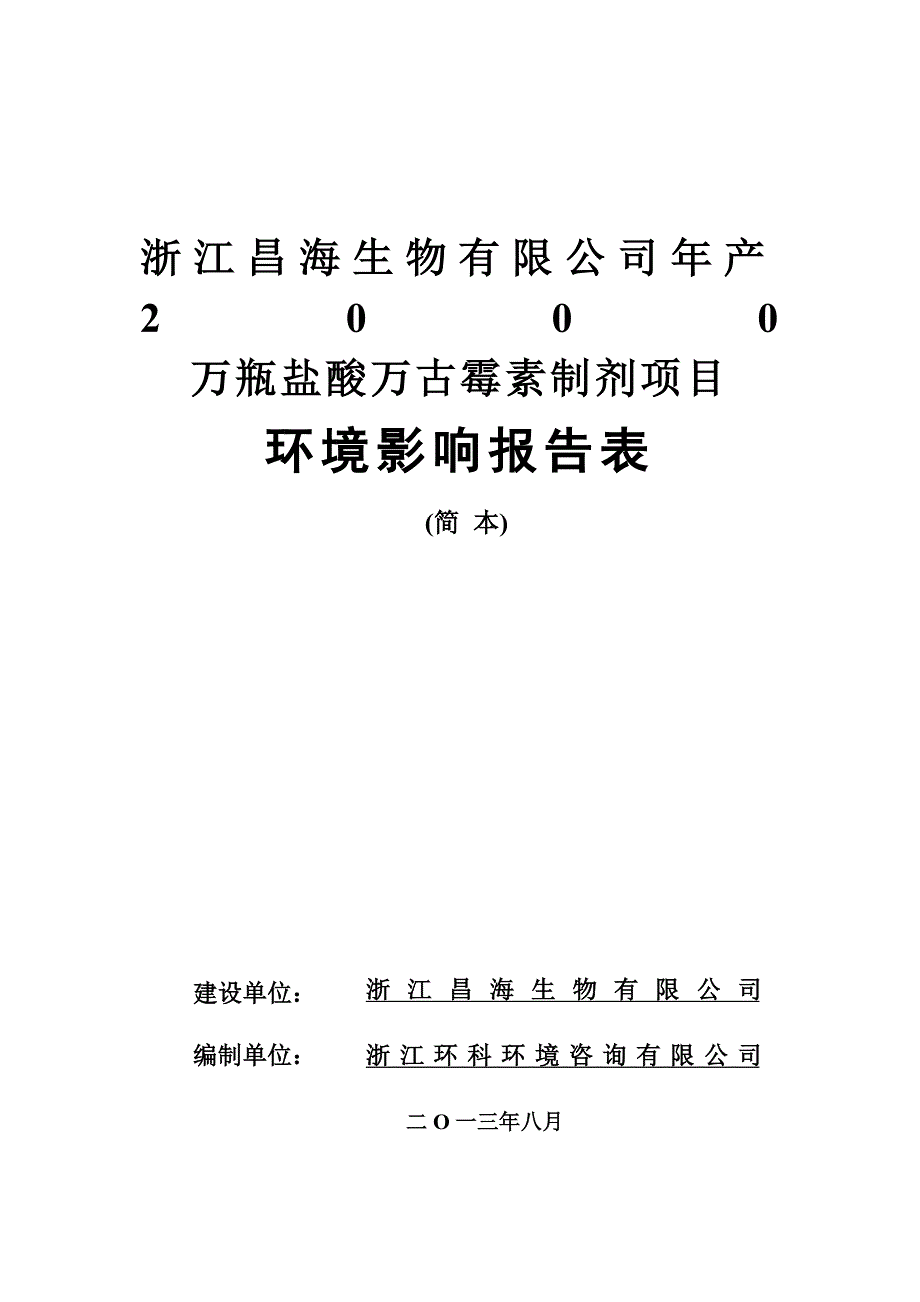 浙江昌海生物有限公司年产2000万瓶盐酸万古霉素制剂项目

环境影响报告表

(简 本)

建设单位： 浙江昌海生物有限公司

编制单位： 浙江环科环境咨询有限公司

二O一三年八月